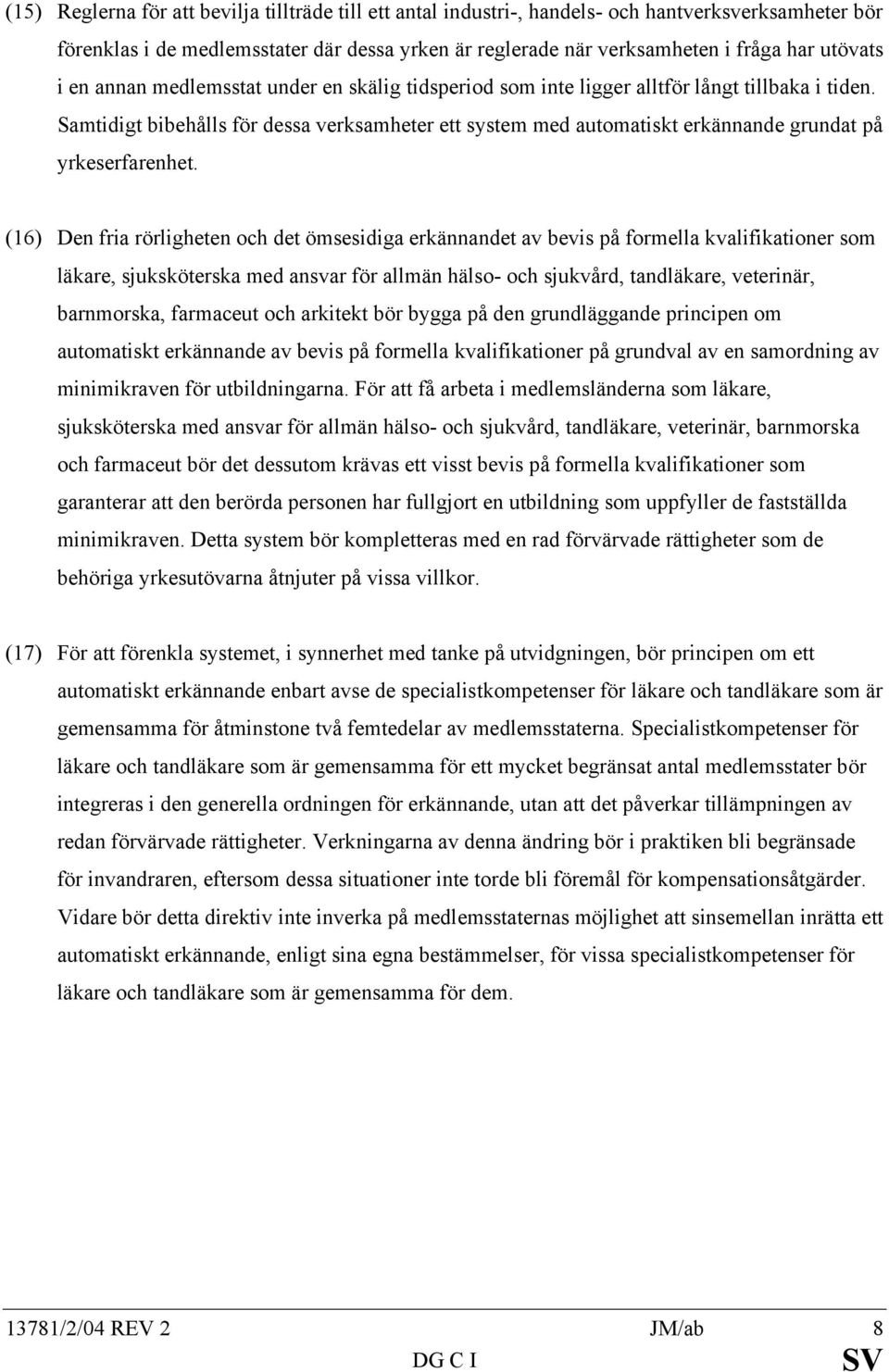 (15) Reglerna för att bevilja tillträde till ett antal industri-, handels- och hantverksverksamheter bör förenklas i de medlemsstater där dessa yrken är reglerade när verksamheten i fråga har utövats i en annan medlemsstat under en skälig tidsperiod som inte ligger alltför långt tillbaka i tiden. Samtidigt bibehålls för dessa verksamheter ett system med automatiskt erkännande grundat på yrkeserfarenhet.

(16) Den fria rörligheten och det ömsesidiga erkännandet av bevis på formella kvalifikationer som läkare, sjuksköterska med ansvar för allmän hälso- och sjukvård, tandläkare, veterinär, barnmorska, farmaceut och arkitekt bör bygga på den grundläggande principen om automatiskt erkännande av bevis på formella kvalifikationer på grundval av en samordning av minimikraven för utbildningarna. För att få arbeta i medlemsländerna som läkare, sjuksköterska med ansvar för allmän hälso- och sjukvård, tandläkare, veterinär, barnmorska och farmaceut bör det dessutom krävas ett visst bevis på formella kvalifikationer som garanterar att den berörda personen har fullgjort en utbildning som uppfyller de fastställda minimikraven. Detta system bör kompletteras med en rad förvärvade rättigheter som de behöriga yrkesutövarna åtnjuter på vissa villkor.

(17) För att förenkla systemet, i synnerhet med tanke på utvidgningen, bör principen om ett automatiskt erkännande enbart avse de specialistkompetenser för läkare och tandläkare som är gemensamma för åtminstone två femtedelar av medlemsstaterna. Specialistkompetenser för läkare och tandläkare som är gemensamma för ett mycket begränsat antal medlemsstater bör integreras i den generella ordningen för erkännande, utan att det påverkar tillämpningen av redan förvärvade rättigheter. Verkningarna av denna ändring bör i praktiken bli begränsade för invandraren, eftersom dessa situationer inte torde bli föremål för kompensationsåtgärder. Vidare bör detta direktiv inte inverka på medlemsstaternas möjlighet att sinsemellan inrätta ett automatiskt erkännande, enligt sina egna bestämmelser, för vissa specialistkompetenser för läkare och tandläkare som är gemensamma för dem.

13781/2/04 REV 2 JM/ab 8
DG C I SV